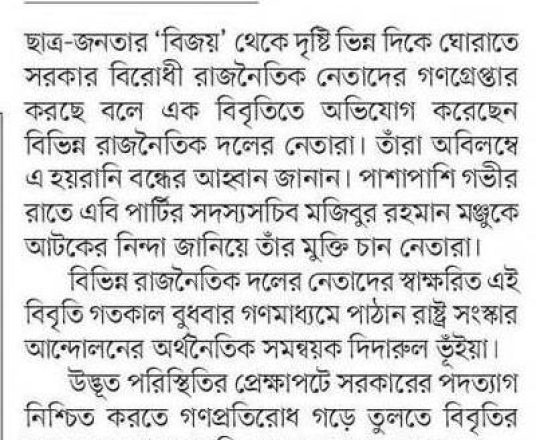 ছাত্র-জনতার 'বিজয়' থেকে দৃষ্টি ভিন্ন দিকে ঘোরাতে সরকার বিরোধী রাজনৈতিক নেতাদের গণগ্রেপ্তার করছে বলে এক বিবৃতিতে অভিযোগ করেছেন বিভিন্ন রাজনৈতিক দলের নেতারা। তাঁরা অবিলম্বে এ হয়রানি বন্ধের আহ্বান জানান। পাশাপাশি গভীর রাতে এবি পার্টির সদস্যসচিব মজিবুর রহমান মঞ্জুকে আটকের নিন্দা জানিয়ে তাঁর মুক্তি চান নেতারা।

বিভিন্ন রাজনৈতিক দলের নেতাদের স্বাক্ষরিত এই বিবৃতি গতকাল বুধবার গণমাধ্যমে পাঠান রাষ্ট্র সংস্কার আন্দোলনের অর্থনৈতিক সমন্বয়ক দিদারুল ভূঁইয়া।

উদ্ভূত পরিস্থিতির প্রেক্ষাপটে সরকারের পদত্যাগ নিশ্চিত করতে গণপ্রতিরোধ গড়ে তুলতে বিবৃতির